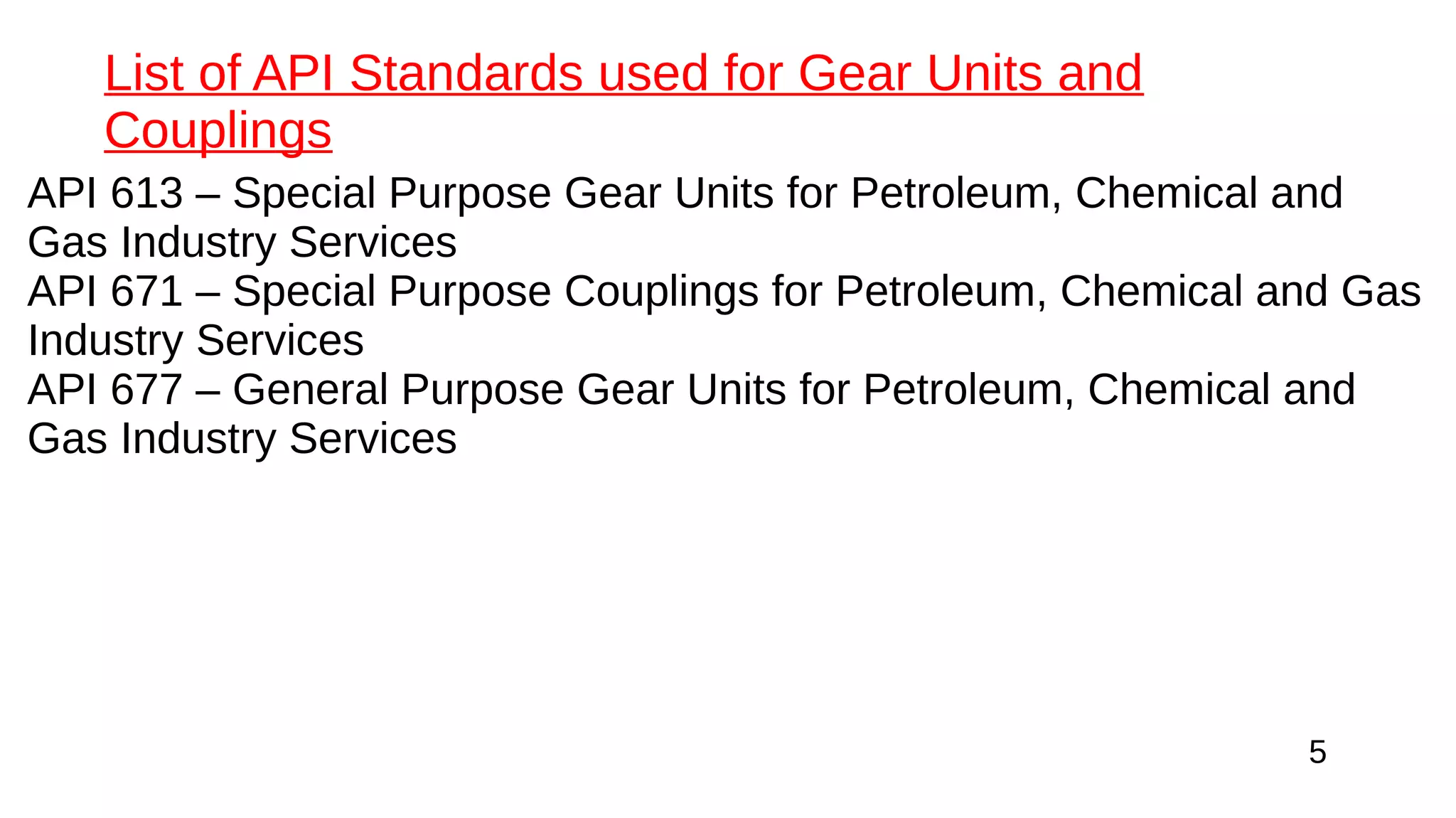 List of API Standards used for Gear Units and Couplings

API 613 – Special Purpose Gear Units for Petroleum, Chemical and Gas Industry Services
API 671 – Special Purpose Couplings for Petroleum, Chemical and Gas Industry Services
API 677 – General Purpose Gear Units for Petroleum, Chemical and Gas Industry Services

5